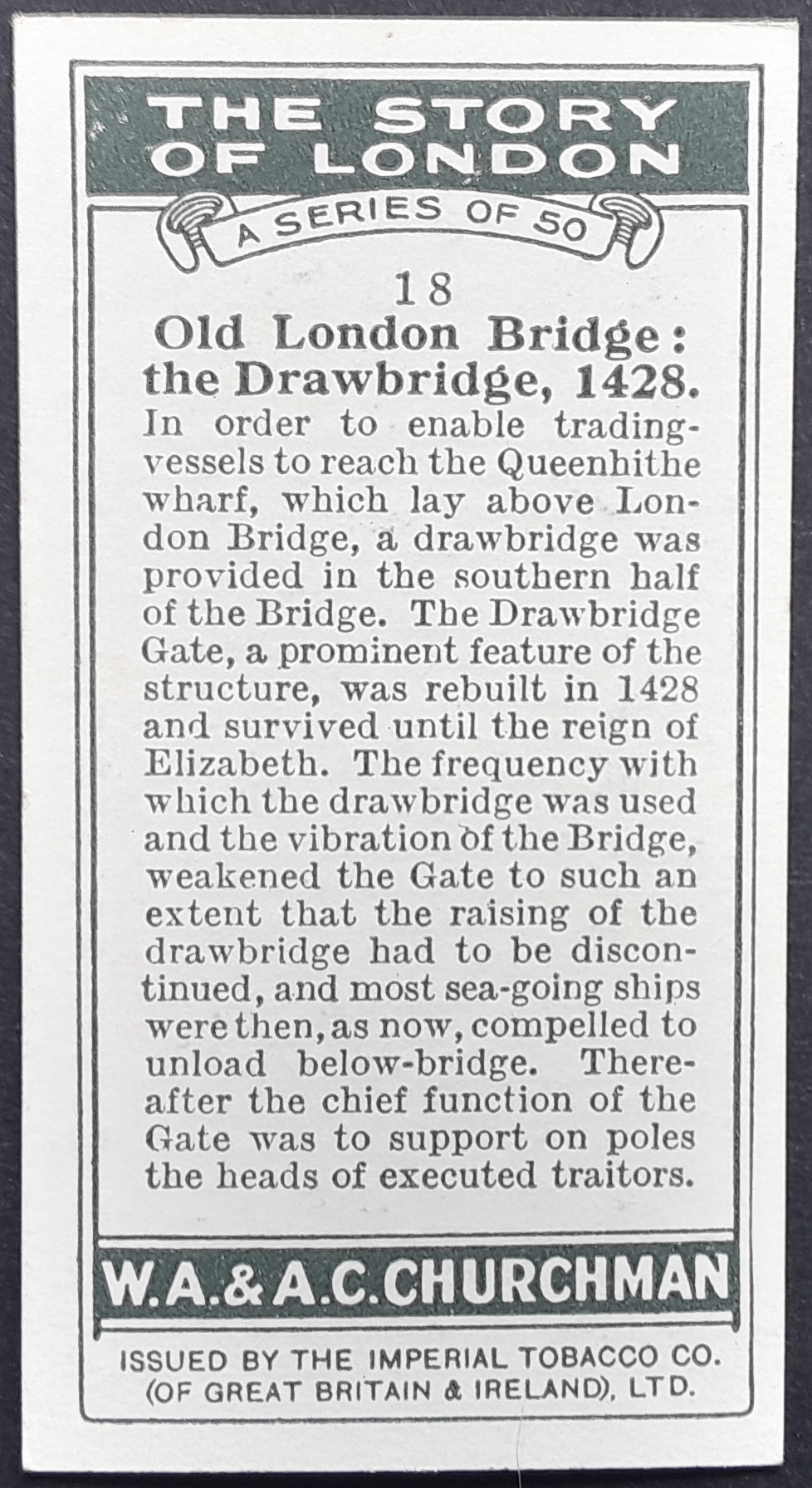 THE STORY OF LONDON

A SERIES OF 50

18

Old London Bridge: the Drawbridge, 1428.

In order to enable trading-vessels to reach the Queenhithe wharf, which lay above London Bridge, a drawbridge was provided in the southern half of the Bridge. The Drawbridge Gate, a prominent feature of the structure, was rebuilt in 1428 and survived until the reign of Elizabeth. The frequency with which the drawbridge was used and the vibration of the Bridge, weakened the Gate to such an extent that the raising of the drawbridge had to be discontinued, and most sea-going ships were then, as now, compelled to unload below-bridge. Thereafter the chief function of the Gate was to support on poles the heads of executed traitors.

W.A.&A.C.CHURCHMAN

ISSUED BY THE IMPERIAL TOBACCO CO. (OF GREAT BRITAIN & IRELAND), LTD.